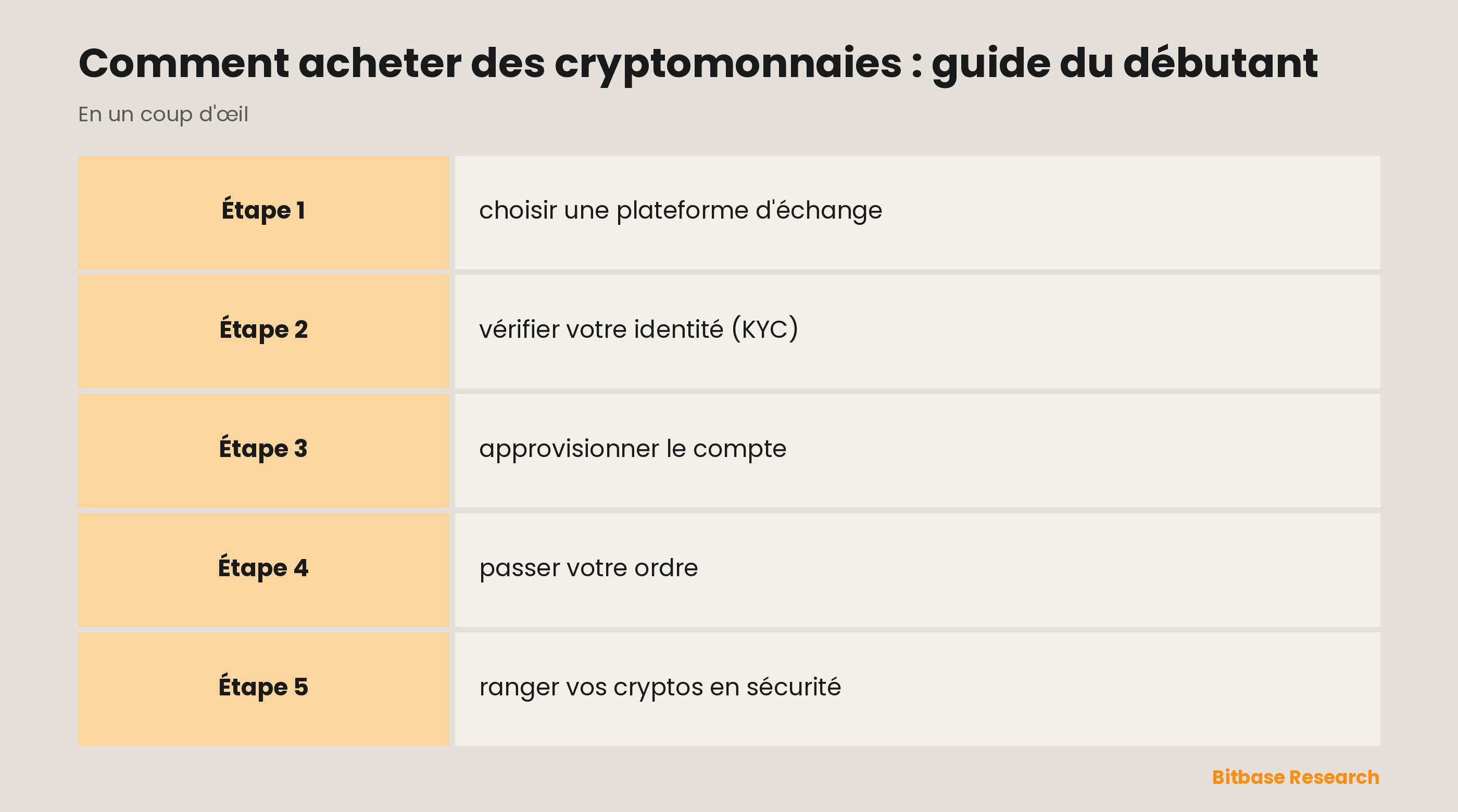 Comment acheter des cryptomonnaies : guide du débutant

En un coup d'œil

| | |
|---|---|
| Étape 1 | choisir une plateforme d'échange |
| Étape 2 | vérifier votre identité (KYC) |
| Étape 3 | approvisionner le compte |
| Étape 4 | passer votre ordre |
| Étape 5 | ranger vos cryptos en sécurité |

Bitbase Research